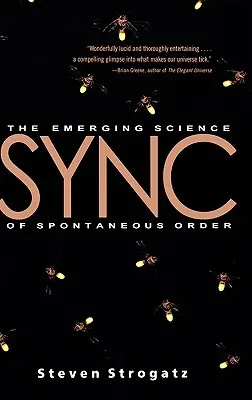 "Wonderfully lucid and thoroughly entertaining . . . . a compelling glimpse into what makes our universe tick."
—Brian Greene, author of The Elegant Universe

THE EMERGING SCIENCE

SYNC

OF SPONTANEOUS ORDER

Steven Strogatz